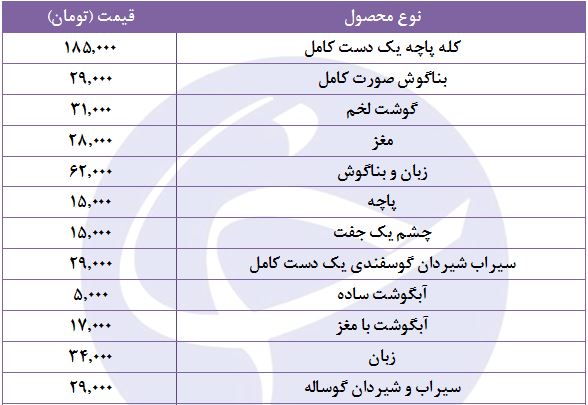 | نوع محصول | قیمت (تومان) |
|---|---|
| کله پاچه یک دست کامل | ۱۸۵,۰۰۰ |
| بناگوش صورت کامل | ۲۹,۰۰۰ |
| گوشت لخم | ۳۱,۰۰۰ |
| مغز | ۲۸,۰۰۰ |
| زبان و بناگوش | ۶۲,۰۰۰ |
| پاچه | ۱۵,۰۰۰ |
| چشم یک جفت | ۱۵,۰۰۰ |
| سیراب شیردان گوسفندی یک دست کامل | ۲۹,۰۰۰ |
| آبگوشت ساده | ۵,۰۰۰ |
| آبگوشت با مغز | ۱۷,۰۰۰ |
| زبان | ۳۴,۰۰۰ |
| سیراب و شیردان گوساله | ۲۹,۰۰۰ |